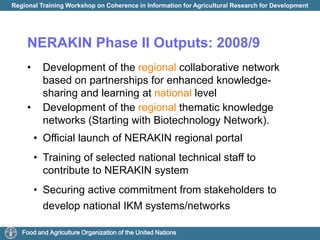 Regional Training Workshop on Coherence in Information for Agricultural Research for Development

NERAKIN Phase II Outputs: 2008/9

• Development of the regional collaborative network based on partnerships for enhanced knowledge-sharing and learning at national level

• Development of the regional thematic knowledge networks (Starting with Biotechnology Network).

• Official launch of NERAKIN regional portal

• Training of selected national technical staff to contribute to NERAKIN system

• Securing active commitment from stakeholders to develop national IKM systems/networks

Food and Agriculture Organization of the United Nations